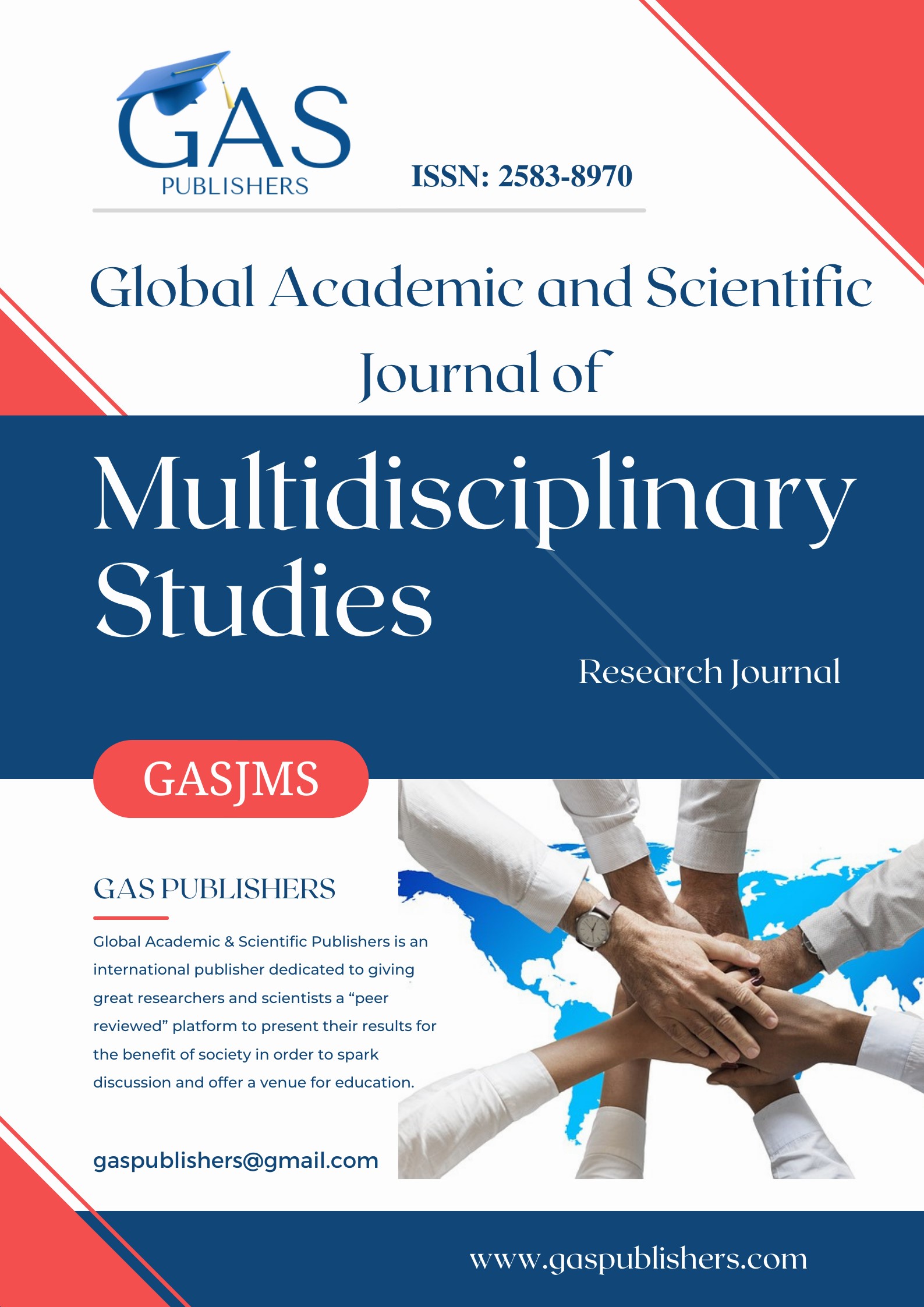 GAS
PUBLISHERS

ISSN: 2583-8970

Global Academic and Scientific Journal of

Multidisciplinary Studies

Research Journal

GASJMS

GAS PUBLISHERS

Global Academic & Scientific Publishers is an international publisher dedicated to giving great researchers and scientists a "peer reviewed" platform to present their results for the benefit of society in order to spark discussion and offer a venue for education.

gaspublishers@gmail.com

www.gaspublishers.com